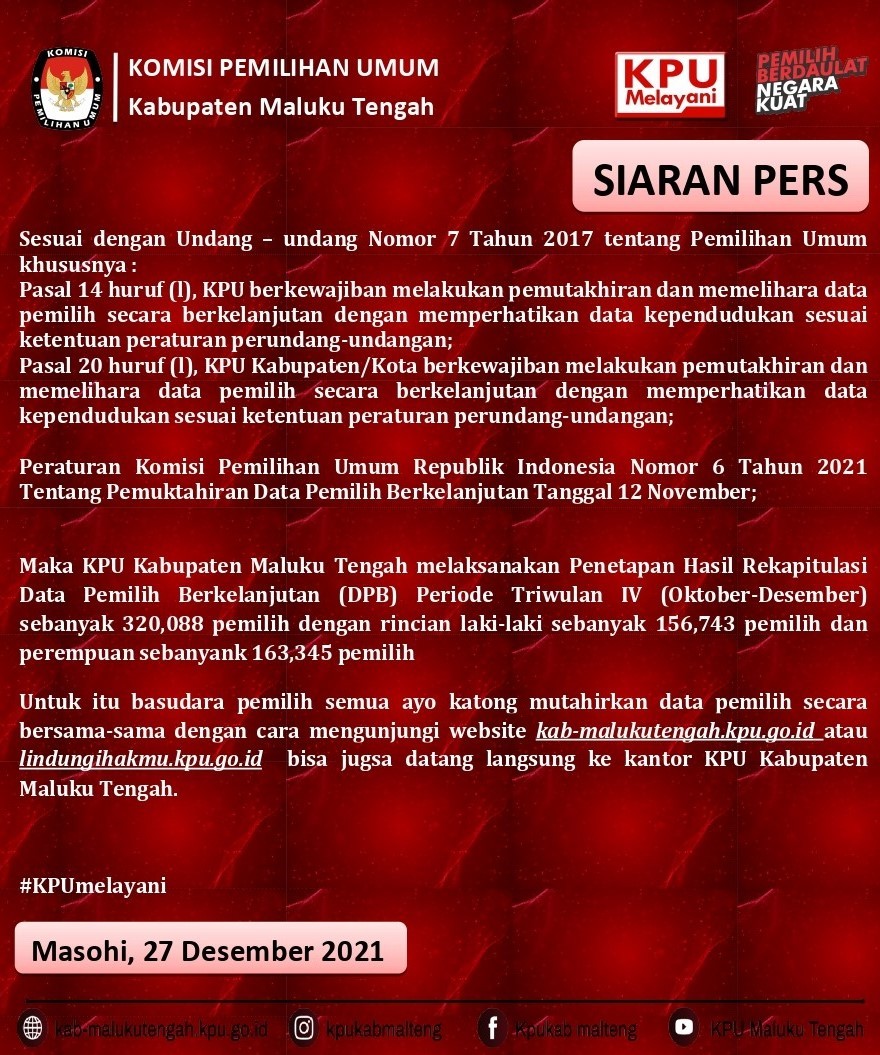 KOMISI PEMILIHAN UMUM

KOMISI PEMILIHAN UMUM
Kabupaten Maluku Tengah

KPU Melayani

PEMILIH BERDAULAT NEGARA KUAT

SIARAN PERS

Sesuai dengan Undang – undang Nomor 7 Tahun 2017 tentang Pemilihan Umum khususnya :
Pasal 14 huruf (l), KPU berkewajiban melakukan pemutakhiran dan memelihara data pemilih secara berkelanjutan dengan memperhatikan data kependudukan sesuai ketentuan peraturan perundang-undangan;
Pasal 20 huruf (l), KPU Kabupaten/Kota berkewajiban melakukan pemutakhiran dan memelihara data pemilih secara berkelanjutan dengan memperhatikan data kependudukan sesuai ketentuan peraturan perundang-undangan;

Peraturan Komisi Pemilihan Umum Republik Indonesia Nomor 6 Tahun 2021 Tentang Pemuktahiran Data Pemilih Berkelanjutan Tanggal 12 November;

Maka KPU Kabupaten Maluku Tengah melaksanakan Penetapan Hasil Rekapitulasi Data Pemilih Berkelanjutan (DPB) Periode Triwulan IV (Oktober-Desember) sebanyak 320,088 pemilih dengan rincian laki-laki sebanyak 156,743 pemilih dan perempuan sebanyank 163,345 pemilih

Untuk itu basudara pemilih semua ayo katong mutahirkan data pemilih secara bersama-sama dengan cara mengunjungi website kab-malukutengah.kpu.go.id atau lindungihakmu.kpu.go.id bisa jugsa datang langsung ke kantor KPU Kabupaten Maluku Tengah.

#KPUmelayani

Masohi, 27 Desember 2021

kab-malukutengah.kpu.go.id kpukabmalteng Kpukab malteng KPU Maluku Tengah